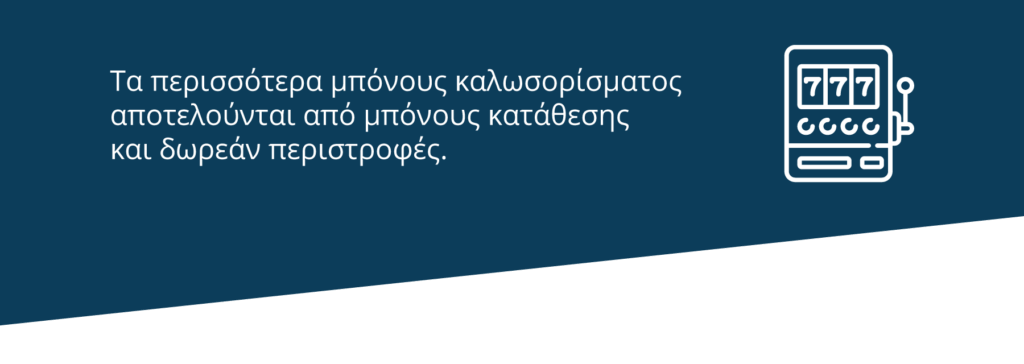 Τα περισσότερα μπόνους καλωσορίσματος αποτελούνται από μπόνους κατάθεσης και δωρεάν περιστροφές.

777